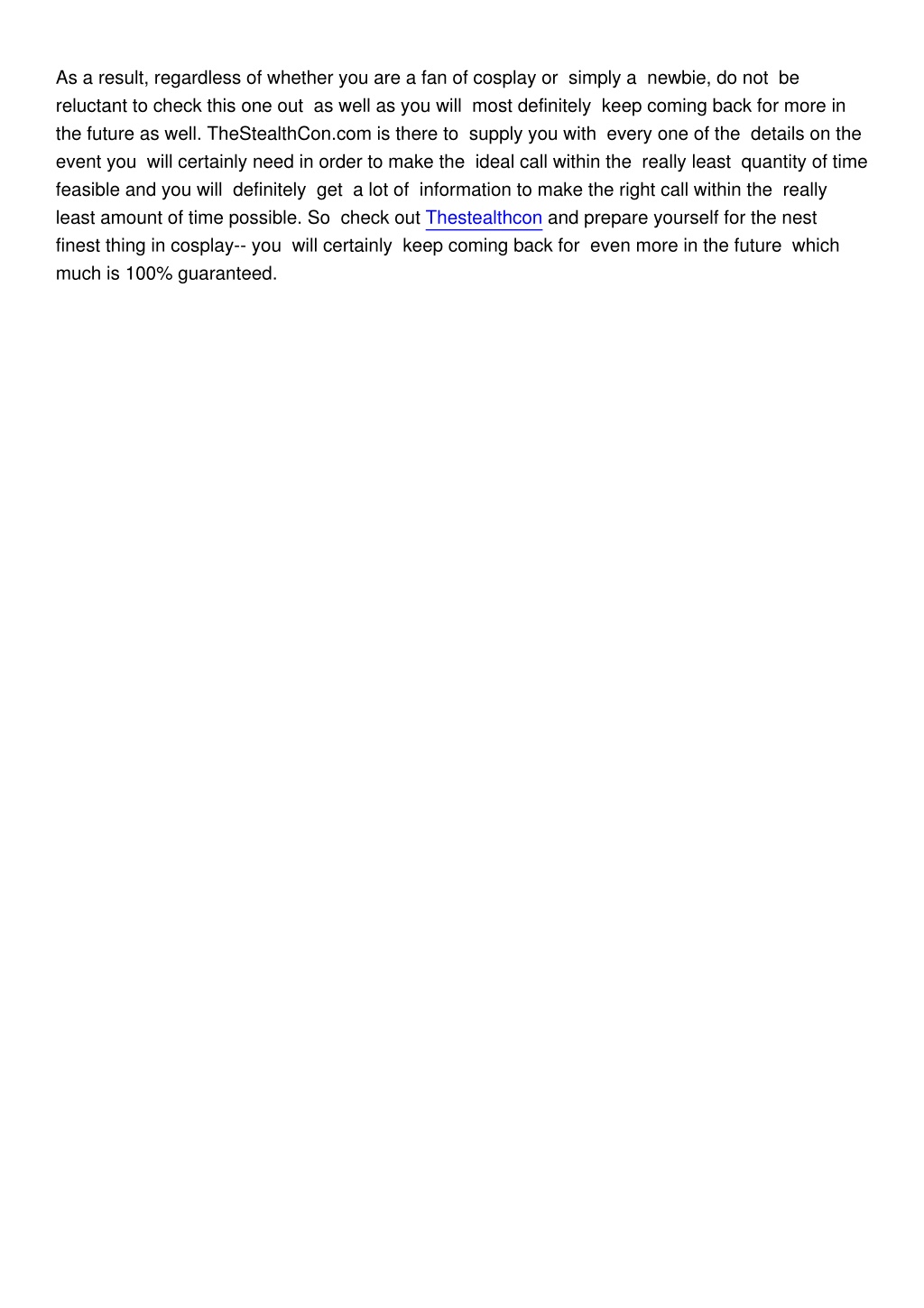 As a result, regardless of whether you are a fan of cosplay or simply a newbie, do not be reluctant to check this one out as well as you will most definitely keep coming back for more in the future as well. TheStealthCon.com is there to supply you with every one of the details on the event you will certainly need in order to make the ideal call within the really least quantity of time feasible and you will definitely get a lot of information to make the right call within the really least amount of time possible. So check out Thestealthcon and prepare yourself for the nest finest thing in cosplay-- you will certainly keep coming back for even more in the future which much is 100% guaranteed.